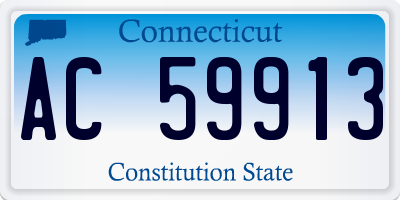 Connecticut

AC 59913

Constitution State